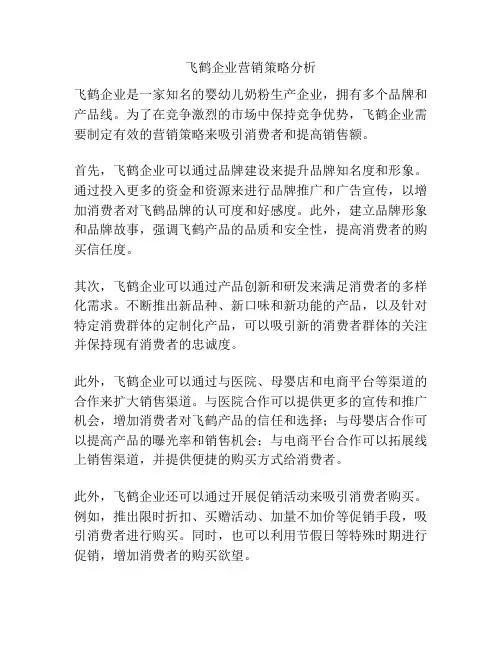 飞鹤企业营销策略分析

飞鹤企业是一家知名的婴幼儿奶粉生产企业，拥有多个品牌和产品线。为了在竞争激烈的市场中保持竞争优势，飞鹤企业需要制定有效的营销策略来吸引消费者和提高销售额。

首先，飞鹤企业可以通过品牌建设来提升品牌知名度和形象。通过投入更多的资金和资源来进行品牌推广和广告宣传，以增加消费者对飞鹤品牌的认可度和好感度。此外，建立品牌形象和品牌故事，强调飞鹤产品的品质和安全性，提高消费者的购买信任度。

其次，飞鹤企业可以通过产品创新和研发来满足消费者的多样化需求。不断推出新品种、新口味和新功能的产品，以及针对特定消费群体的定制化产品，可以吸引新的消费者群体的关注并保持现有消费者的忠诚度。

此外，飞鹤企业可以通过与医院、母婴店和电商平台等渠道的合作来扩大销售渠道。与医院合作可以提供更多的宣传和推广机会，增加消费者对飞鹤产品的信任和选择；与母婴店合作可以提高产品的曝光率和销售机会；与电商平台合作可以拓展线上销售渠道，并提供便捷的购买方式给消费者。

此外，飞鹤企业还可以通过开展促销活动来吸引消费者购买。例如，推出限时折扣、买赠活动、加量不加价等促销手段，吸引消费者进行购买。同时，也可以利用节假日等特殊时期进行促销，增加消费者的购买欲望。